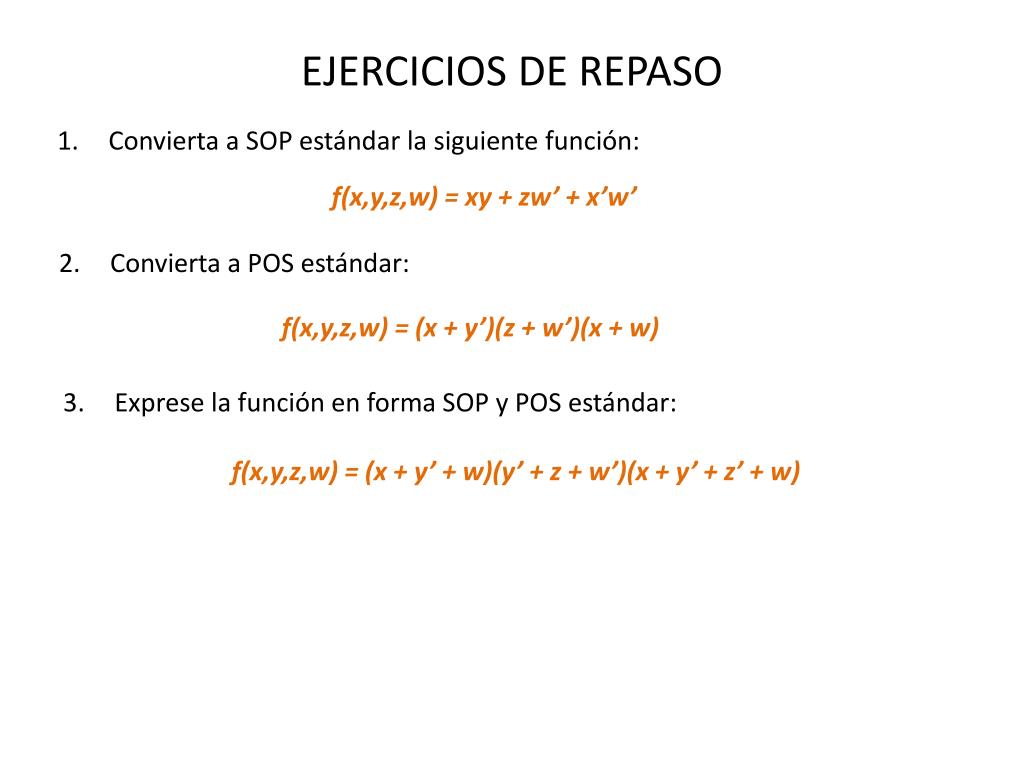 EJERCICIOS DE REPASO

1. Convierta a SOP estándar la siguiente función:

$f(x,y,z,w) = xy + zw' + x'w'$

2. Convierta a POS estándar:

$f(x,y,z,w) = (x + y')(z + w')(x + w)$

3. Exprese la función en forma SOP y POS estándar:

$f(x,y,z,w) = (x + y' + w)(y' + z + w')(x + y' + z' + w)$